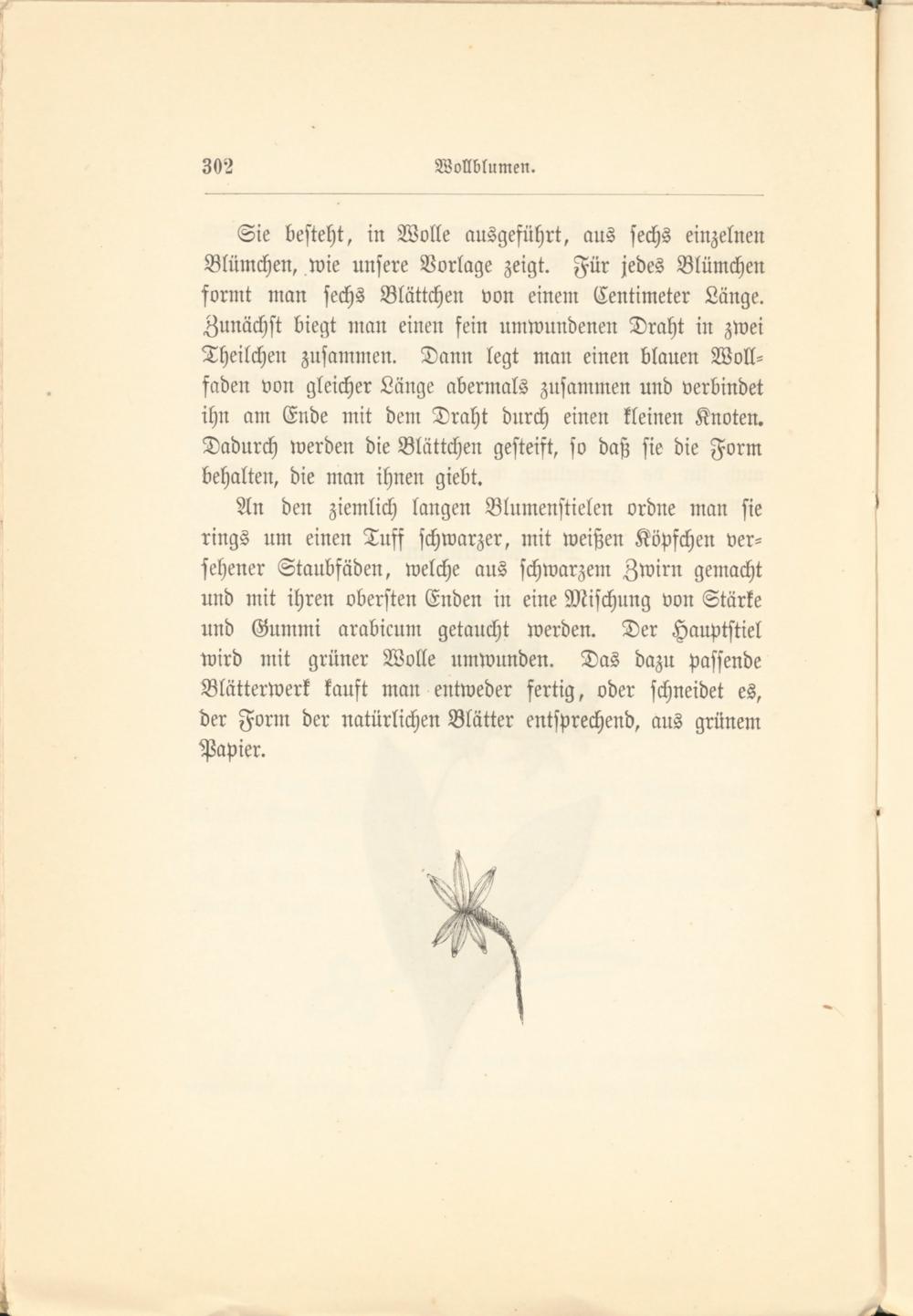 302 Wollblumen.

Sie besteht, in Wolle ausgeführt, aus sechs einzelnen Blümchen, wie unsere Vorlage zeigt. Für jedes Blümchen formt man sechs Blättchen von einem Centimeter Länge. Zunächst biegt man einen fein umwundenen Draht in zwei Theilchen zusammen. Dann legt man einen blauen Wollfaden von gleicher Länge abermals zusammen und verbindet ihn am Ende mit dem Draht durch einen kleinen Knoten. Dadurch werden die Blättchen gesteift, so daß sie die Form behalten, die man ihnen giebt.

An den ziemlich langen Blumenstielen ordne man sie rings um einen Tuff schwarzer, mit weißen Köpfchen versehener Staubfäden, welche aus schwarzem Zwirn gemacht und mit ihren obersten Enden in eine Mischung von Stärke und Gummi arabicum getaucht werden. Der Hauptstiel wird mit grüner Wolle umwunden. Das dazu passende Blätterwerk kauft man entweder fertig, oder schneidet es, der Form der natürlichen Blätter entsprechend, aus grünem Papier.